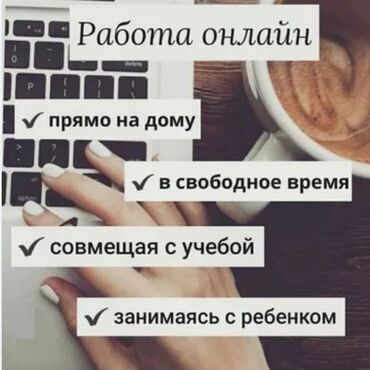 Работа онлайн

✓ прямо на дому

✓ в свободное время

✓ совмещая с учебой

✓ занимаясь с ребенком